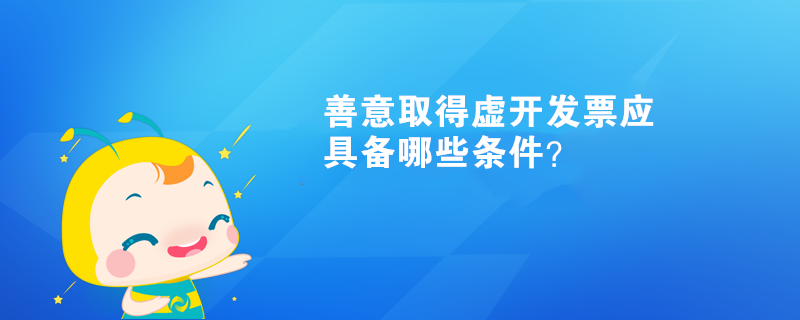 善意取得虚开发票应具备哪些条件?